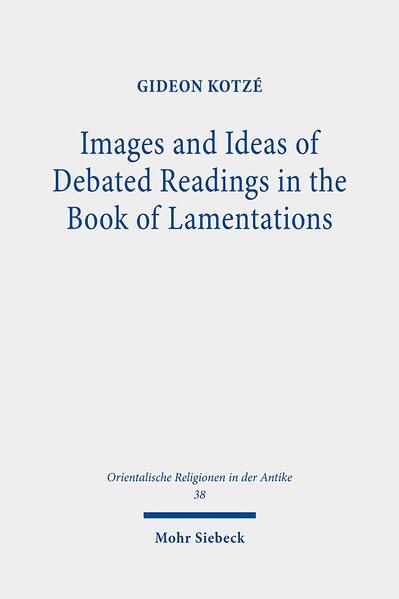 GIDEON KOTZÉ

Images and Ideas of Debated Readings in the Book of Lamentations

Orientalische Religionen in der Antike
38

Mohr Siebeck